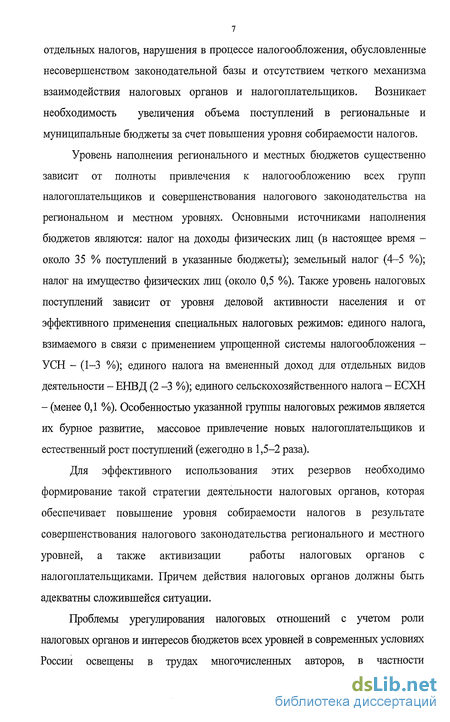 7

отдельных налогов, нарушения в процессе налогообложения, обусловленные несовершенством законодательной базы и отсутствием четкого механизма взаимодействия налоговых органов и налогоплательщиков. Возникает необходимость увеличения объема поступлений в региональные и муниципальные бюджеты за счет повышения уровня собираемости налогов.

Уровень наполнения регионального и местных бюджетов существенно зависит от полноты привлечения к налогообложению всех групп налогоплательщиков и совершенствования налогового законодательства на региональном и местном уровнях. Основными источниками наполнения бюджетов являются: налог на доходы физических лиц (в настоящее время – около 35 % поступлений в указанные бюджеты); земельный налог (4–5 %); налог на имущество физических лиц (около 0,5 %). Также уровень налоговых поступлений зависит от уровня деловой активности населения и от эффективного применения специальных налоговых режимов: единого налога, взимаемого в связи с применением упрощенной системы налогообложения – УСН – (1–3 %); единого налога на вмененный доход для отдельных видов деятельности – ЕНВД (2 –3 %); единого сельскохозяйственного налога – ЕСХН – (менее 0,1 %). Особенностью указанной группы налоговых режимов является их бурное развитие, массовое привлечение новых налогоплательщиков и естественный рост поступлений (ежегодно в 1,5–2 раза).

Для эффективного использования этих резервов необходимо формирование такой стратегии деятельности налоговых органов, которая обеспечивает повышение уровня собираемости налогов в результате совершенствования налогового законодательства регионального и местного уровней, а также активизации работы налоговых органов с налогоплательщиками. Причем действия налоговых органов должны быть адекватны сложившейся ситуации.

Проблемы урегулирования налоговых отношений с учетом роли налоговых органов и интересов бюджетов всех уровней в современных условиях России освещены в трудах многочисленных авторов, в частности

dsLib.net
библиотека диссертаций